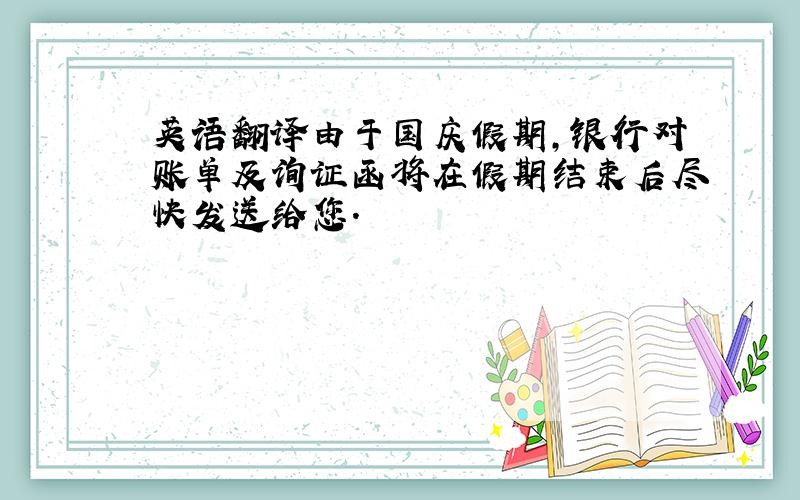 英语翻译由于国庆假期,银行对账单及询证函将在假期结束后尽快发送给您.